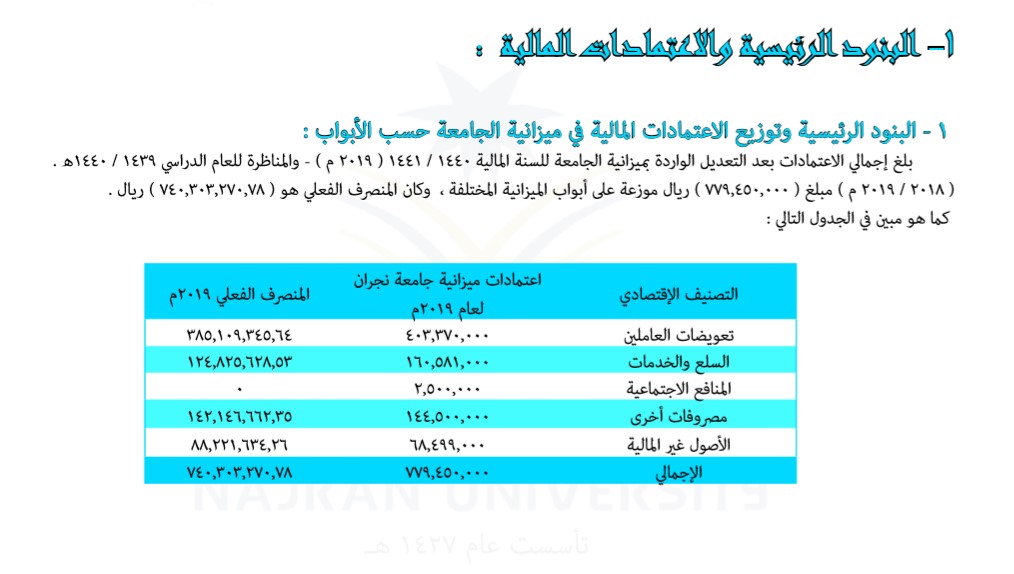 ١- البنود الرئيسية والاعتمادات المالية :

١ - البنود الرئيسية وتوزيع الاعتمادات المالية في ميزانية الجامعة حسب الأبواب :

بلغ إجمالي الاعتمادات بعد التعديل الواردة بميزانية الجامعة للسنة المالية ١٤٤٠ / ١٤٤١ ( ٢٠١٩ م ) - والمناظرة للعام الدراسي ١٤٣٩ / ١٤٤٠هـ . ( ٢٠١٨ / ٢٠١٩ م ) مبلغ ( ٧٧٩,٤٥٠,٠٠٠ ) ريال موزعة على أبواب الميزانية المختلفة ، وكان المنصرف الفعلي هو ( ٧٤٠,٣٠٣,٢٧٠,٧٨ ) ريال .

كما هو مبين في الجدول التالي :

| التصنيف الإقتصادي | اعتمادات ميزانية جامعة نجران لعام ٢٠١٩م | المنصرف الفعلي ٢٠١٩م |
|---|---|---|
| تعويضات العاملين | ٤٠٣,٣٧٠,٠٠٠ | ٣٨٥,١٠٩,٣٤٥,٦٤ |
| السلع والخدمات | ١٦٠,٥٨١,٠٠٠ | ١٢٤,٨٢٥,٦٢٨,٥٣ |
| المنافع الاجتماعية | ٢,٥٠٠,٠٠٠ | ٠ |
| مصروفات أخرى | ١٤٤,٥٠٠,٠٠٠ | ١٤٢,١٤٦,٦٦٢,٣٥ |
| الأصول غير المالية | ٦٨,٤٩٩,٠٠٠ | ٨٨,٢٢١,٦٣٤,٢٦ |
| الإجمالي | ٧٧٩,٤٥٠,٠٠٠ | ٧٤٠,٣٠٣,٢٧٠,٧٨ |

NAJRAN UNIVERSITY
تأسست عام ١٤٢٧ هـ